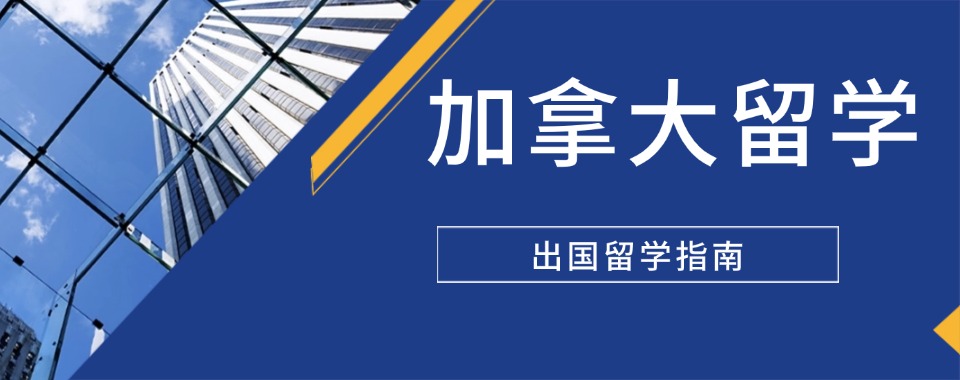 加拿大留学

出国留学指南